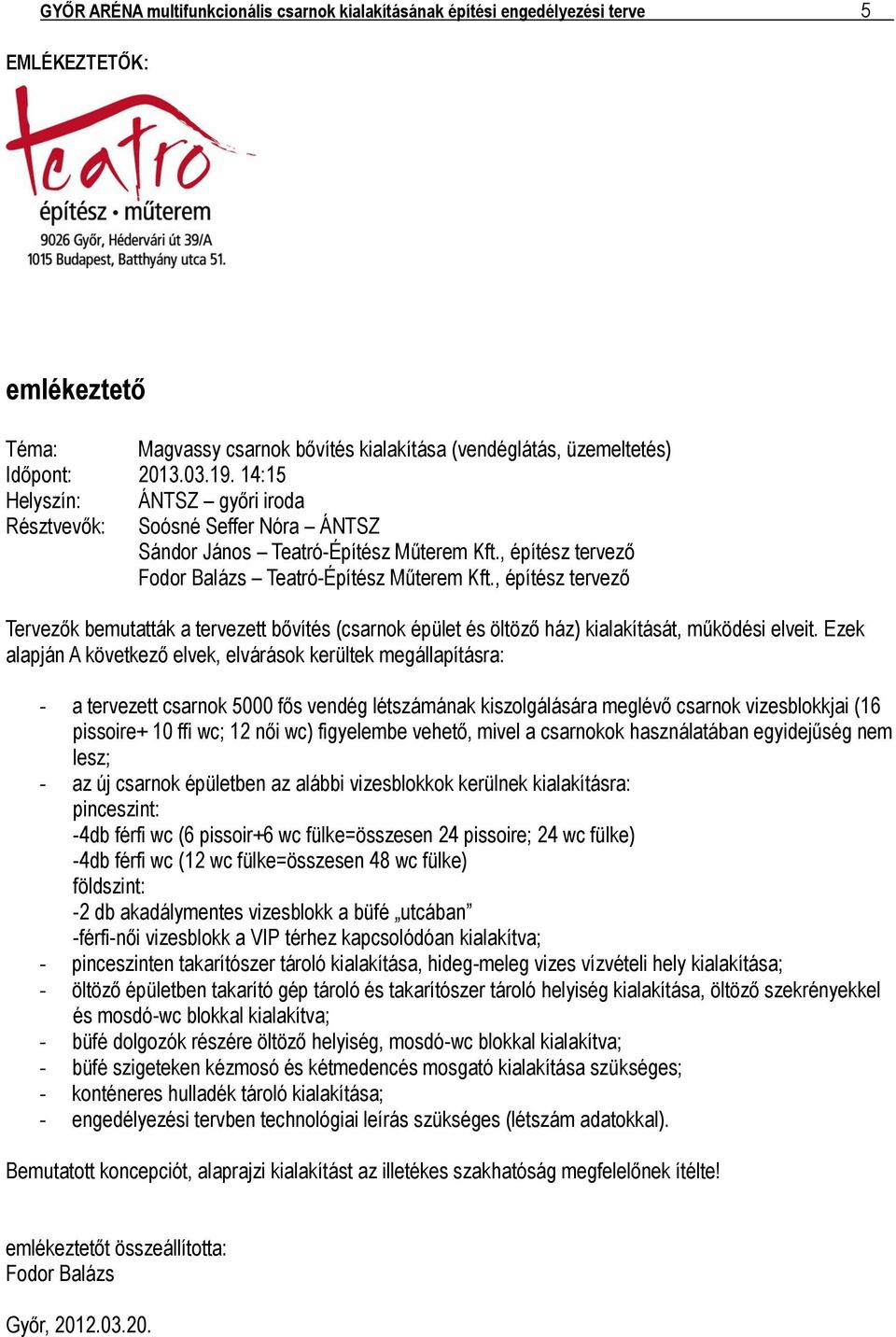 GYŐR ARÉNA multifunkcionális csarnok kialakításának építési engedélyezési terve 5

EMLÉKEZTETŐK:

teatro
építész • műterem
9026 Győr, Hédervári út 39/A
1015 Budapest, Batthyány utca 51.

emlékeztető

Téma: Magvassy csarnok bővítés kialakítása (vendéglátás, üzemeltetés)
Időpont: 2013.03.19. 14:15
Helyszín: ÁNTSZ – győri iroda
Résztvevők: Soósné Seffer Nóra – ÁNTSZ
Sándor János – Teatró-Építész Műterem Kft., építész tervező
Fodor Balázs – Teatró-Építész Műterem Kft., építész tervező

Tervezők bemutatták a tervezett bővítés (csarnok épület és öltöző ház) kialakítását, működési elveit. Ezek alapján A következő elvek, elvárások kerültek megállapításra:

- a tervezett csarnok 5000 fős vendég létszámának kiszolgálására meglévő csarnok vizesblokkjai (16 pissoire+ 10 ffi wc; 12 női wc) figyelembe vehető, mivel a csarnokok használatában egyidejűség nem lesz;
- az új csarnok épületben az alábbi vizesblokkok kerülnek kialakításra:
pinceszint:
-4db férfi wc (6 pissoir+6 wc fülke=összesen 24 pissoire; 24 wc fülke)
-4db férfi wc (12 wc fülke=összesen 48 wc fülke)
földszint:
-2 db akadálymentes vizesblokk a büfé „utcában”
-férfi-női vizesblokk a VIP térhez kapcsolódóan kialakítva;
- pinceszinten takarítószer tároló kialakítása, hideg-meleg vizes vízvételi hely kialakítása;
- öltöző épületben takarító gép tároló és takarítószer tároló helyiség kialakítása, öltöző szekrényekkel és mosdó-wc blokkal kialakítva;
- büfé dolgozók részére öltöző helyiség, mosdó-wc blokkal kialakítva;
- büfé szigeteken kézmosó és kétmedencés mosgató kialakítása szükséges;
- konténeres hulladék tároló kialakítása;
- engedélyezési tervben technológiai leírás szükséges (létszám adatokkal).

Bemutatott koncepciót, alaprajzi kialakítást az illetékes szakhatóság megfelelőnek ítélte!

emlékeztetőt összeállította:
Fodor Balázs

Győr, 2012.03.20.